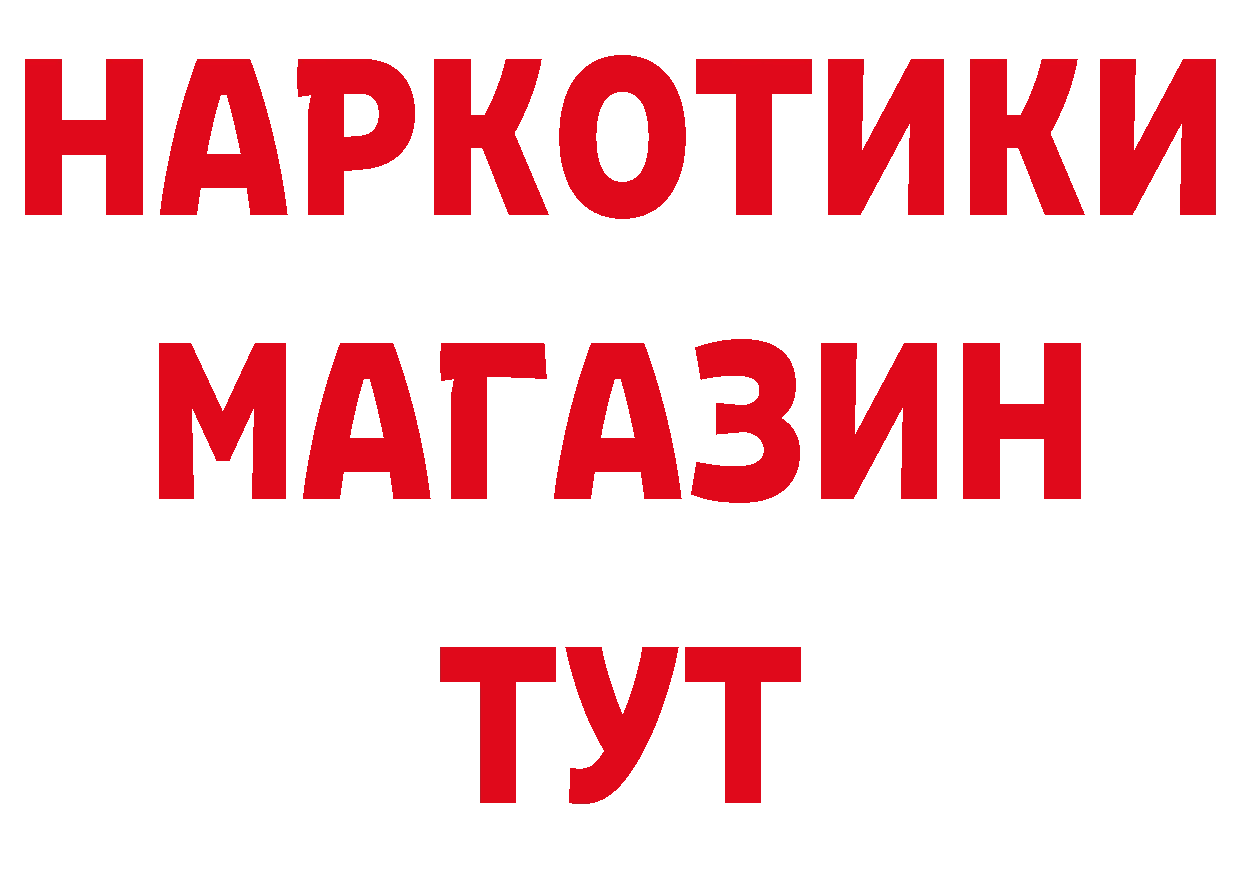 НАРКОТИКИ
МАГАЗИН
ТУТ